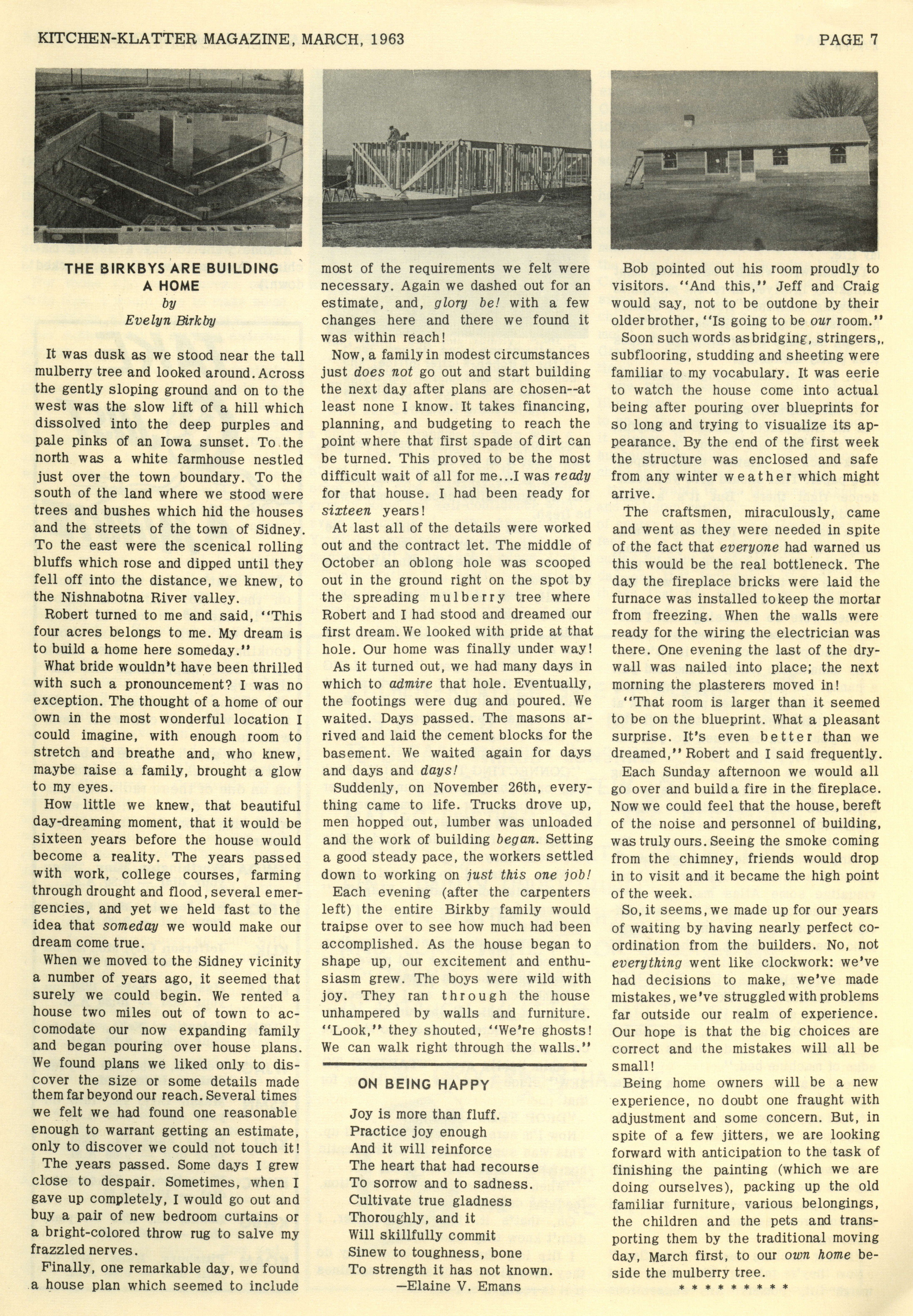 KITCHEN-KLATTER MAGAZINE, MARCH, 1963

PAGE 7

THE BIRKBYS ARE BUILDING A HOME
by
Evelyn Birkby

It was dusk as we stood near the tall mulberry tree and looked around. Across the gently sloping ground and on to the west was the slow lift of a hill which dissolved into the deep purples and pale pinks of an Iowa sunset. To the north was a white farmhouse nestled just over the town boundary. To the south of the land where we stood were trees and bushes which hid the houses and the streets of the town of Sidney. To the east were the scenical rolling bluffs which rose and dipped until they fell off into the distance, we knew, to the Nishnabotna River valley.

Robert turned to me and said, "This four acres belongs to me. My dream is to build a home here someday."

What bride wouldn't have been thrilled with such a pronouncement? I was no exception. The thought of a home of our own in the most wonderful location I could imagine, with enough room to stretch and breathe and, who knew, maybe raise a family, brought a glow to my eyes.

How little we knew, that beautiful day-dreaming moment, that it would be sixteen years before the house would become a reality. The years passed with work, college courses, farming through drought and flood, several emergencies, and yet we held fast to the idea that someday we would make our dream come true.

When we moved to the Sidney vicinity a number of years ago, it seemed that surely we could begin. We rented a house two miles out of town to accomodate our now expanding family and began pouring over house plans. We found plans we liked only to discover the size or some details made them far beyond our reach. Several times we felt we had found one reasonable enough to warrant getting an estimate, only to discover we could not touch it!

The years passed. Some days I grew close to despair. Sometimes, when I gave up completely, I would go out and buy a pair of new bedroom curtains or a bright-colored throw rug to salve my frazzled nerves.

Finally, one remarkable day, we found a house plan which seemed to include most of the requirements we felt were necessary. Again we dashed out for an estimate, and, glory be! with a few changes here and there we found it was within reach!

Now, a family in modest circumstances just does not go out and start building the next day after plans are chosen--at least none I know. It takes financing, planning, and budgeting to reach the point where that first spade of dirt can be turned. This proved to be the most difficult wait of all for me...I was ready for that house. I had been ready for sixteen years!

At last all of the details were worked out and the contract let. The middle of October an oblong hole was scooped out in the ground right on the spot by the spreading mulberry tree where Robert and I had stood and dreamed our first dream. We looked with pride at that hole. Our home was finally under way!

As it turned out, we had many days in which to admire that hole. Eventually, the footings were dug and poured. We waited. Days passed. The masons arrived and laid the cement blocks for the basement. We waited again for days and days and days!

Suddenly, on November 26th, everything came to life. Trucks drove up, men hopped out, lumber was unloaded and the work of building began. Setting a good steady pace, the workers settled down to working on just this one job!

Each evening (after the carpenters left) the entire Birkby family would traipse over to see how much had been accomplished. As the house began to shape up, our excitement and enthusiasm grew. The boys were wild with joy. They ran through the house unhampered by walls and furniture. "Look," they shouted, "We're ghosts! We can walk right through the walls."

ON BEING HAPPY

Joy is more than fluff.
Practice joy enough
And it will reinforce
The heart that had recourse
To sorrow and to sadness.
Cultivate true gladness
Thoroughly, and it
Will skillfully commit
Sinew to toughness, bone
To strength it has not known.
—Elaine V. Emans

Bob pointed out his room proudly to visitors. "And this," Jeff and Craig would say, not to be outdone by their older brother, "Is going to be our room."

Soon such words as bridging, stringers,, subflooring, studding and sheeting were familiar to my vocabulary. It was eerie to watch the house come into actual being after pouring over blueprints for so long and trying to visualize its appearance. By the end of the first week the structure was enclosed and safe from any winter weather which might arrive.

The craftsmen, miraculously, came and went as they were needed in spite of the fact that everyone had warned us this would be the real bottleneck. The day the fireplace bricks were laid the furnace was installed to keep the mortar from freezing. When the walls were ready for the wiring the electrician was there. One evening the last of the drywall was nailed into place; the next morning the plasterers moved in!

"That room is larger than it seemed to be on the blueprint. What a pleasant surprise. It's even better than we dreamed," Robert and I said frequently.

Each Sunday afternoon we would all go over and build a fire in the fireplace. Now we could feel that the house, bereft of the noise and personnel of building, was truly ours. Seeing the smoke coming from the chimney, friends would drop in to visit and it became the high point of the week.

So, it seems, we made up for our years of waiting by having nearly perfect coordination from the builders. No, not everything went like clockwork: we've had decisions to make, we've made mistakes, we've struggled with problems far outside our realm of experience. Our hope is that the big choices are correct and the mistakes will all be small!

Being home owners will be a new experience, no doubt one fraught with adjustment and some concern. But, in spite of a few jitters, we are looking forward with anticipation to the task of finishing the painting (which we are doing ourselves), packing up the old familiar furniture, various belongings, the children and the pets and transporting them by the traditional moving day, March first, to our own home beside the mulberry tree.

* * * * * * * * *